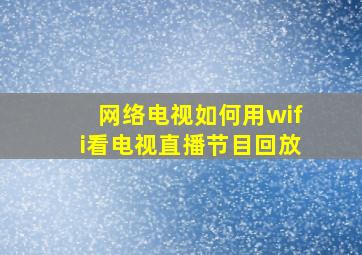 网络电视如何用wifi看电视直播节目回放